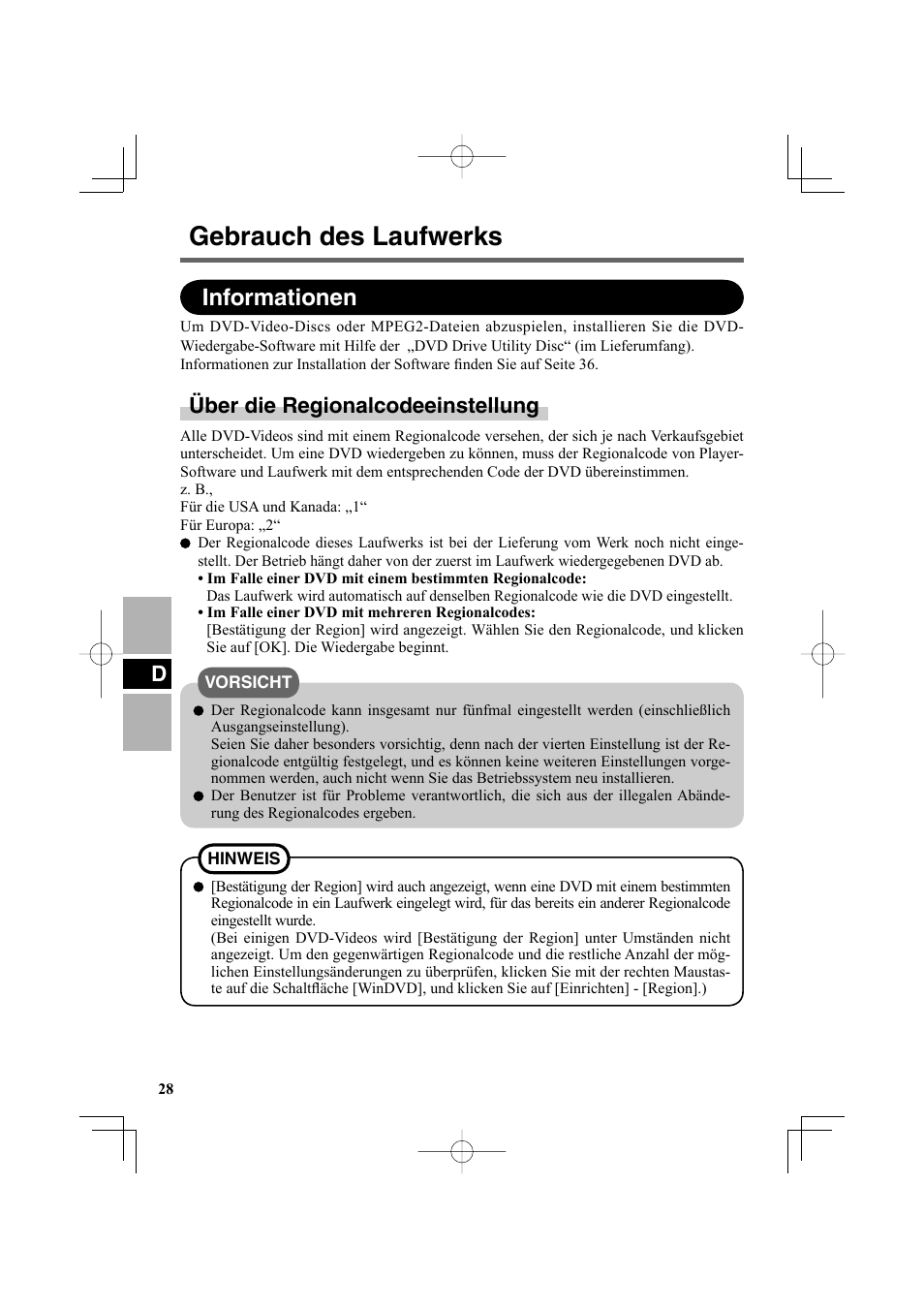 Gebrauch des Laufwerks

Informationen

Um DVD-Video-Discs oder MPEG2-Dateien abzuspielen, installieren Sie die DVD-Wiedergabe-Software mit Hilfe der „DVD Drive Utility Disc“ (im Lieferumfang). Informationen zur Installation der Software finden Sie auf Seite 36.

Über die Regionalcodeeinstellung

Alle DVD-Videos sind mit einem Regionalcode versehen, der sich je nach Verkaufsgebiet unterscheidet. Um eine DVD wiedergeben zu können, muss der Regionalcode von Player-Software und Laufwerk mit dem entsprechenden Code der DVD übereinstimmen.
z. B.,
Für die USA und Kanada: „1“
Für Europa: „2“

● Der Regionalcode dieses Laufwerks ist bei der Lieferung vom Werk noch nicht eingestellt. Der Betrieb hängt daher von der zuerst im Laufwerk wiedergegebenen DVD ab.
• Im Falle einer DVD mit einem bestimmten Regionalcode:
Das Laufwerk wird automatisch auf denselben Regionalcode wie die DVD eingestellt.
• Im Falle einer DVD mit mehreren Regionalcodes:
[Bestätigung der Region] wird angezeigt. Wählen Sie den Regionalcode, und klicken Sie auf [OK]. Die Wiedergabe beginnt.

D

VORSICHT

● Der Regionalcode kann insgesamt nur fünfmal eingestellt werden (einschließlich Ausgangseinstellung).
Seien Sie daher besonders vorsichtig, denn nach der vierten Einstellung ist der Regionalcode entgültig festgelegt, und es können keine weiteren Einstellungen vorgenommen werden, auch nicht wenn Sie das Betriebssystem neu installieren.
● Der Benutzer ist für Probleme verantwortlich, die sich aus der illegalen Abänderung des Regionalcodes ergeben.

HINWEIS

● [Bestätigung der Region] wird auch angezeigt, wenn eine DVD mit einem bestimmten Regionalcode in ein Laufwerk eingelegt wird, für das bereits ein anderer Regionalcode eingestellt wurde.
(Bei einigen DVD-Videos wird [Bestätigung der Region] unter Umständen nicht angezeigt. Um den gegenwärtigen Regionalcode und die restliche Anzahl der möglichen Einstellungsänderungen zu überprüfen, klicken Sie mit der rechten Maustaste auf die Schaltfläche [WinDVD], und klicken Sie auf [Einrichten] - [Region].)

28